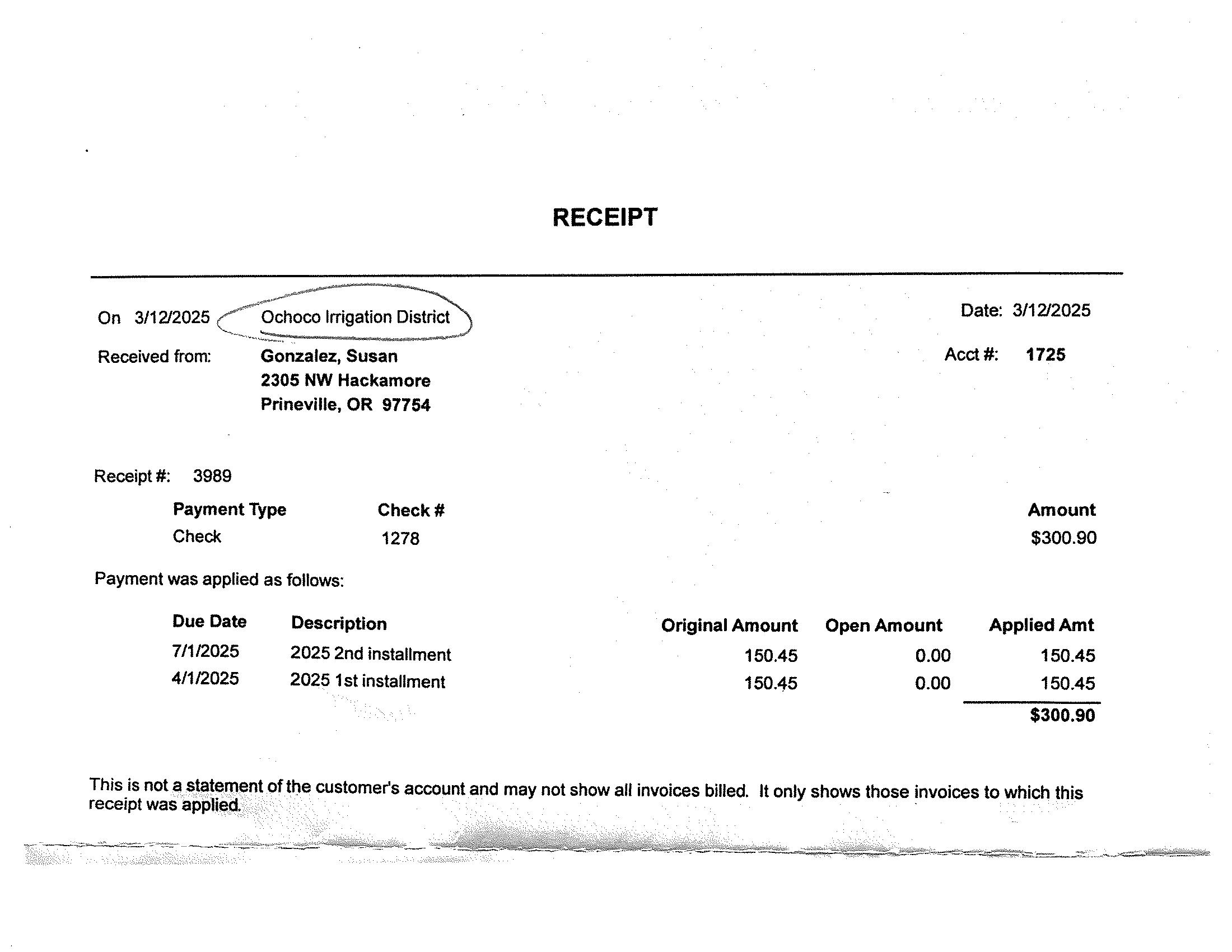 RECEIPT

On 3/12/2025 Ochoco Irrigation District

Date: 3/12/2025

Received from: Gonzalez, Susan
2305 NW Hackamore
Prineville, OR 97754

Acct #: 1725

Receipt #: 3989

| Payment Type | Check # | Amount |
|---|---|---|
| Check | 1278 | $300.90 |

Payment was applied as follows:

| Due Date | Description | Original Amount | Open Amount | Applied Amt |
|---|---|---|---|---|
| 7/1/2025 | 2025 2nd installment | 150.45 | 0.00 | 150.45 |
| 4/1/2025 | 2025 1st installment | 150.45 | 0.00 | 150.45 |
| | | | | $300.90 |

This is not a statement of the customer's account and may not show all invoices billed. It only shows those invoices to which this receipt was applied.